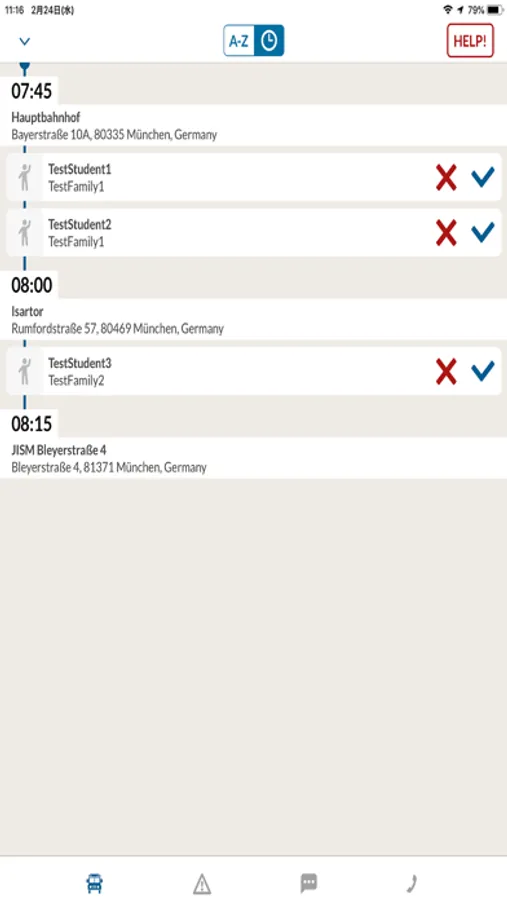 11:16 2月24日(水)

79%

A-Z

HELP!

07:45

Hauptbahnhof
Bayerstraße 10A, 80335 München, Germany

TestStudent1
TestFamily1

TestStudent2
TestFamily1

08:00

Isartor
Rumfordstraße 57, 80469 München, Germany

TestStudent3
TestFamily2

08:15

JISM Bleyerstraße 4
Bleyerstraße 4, 81371 München, Germany